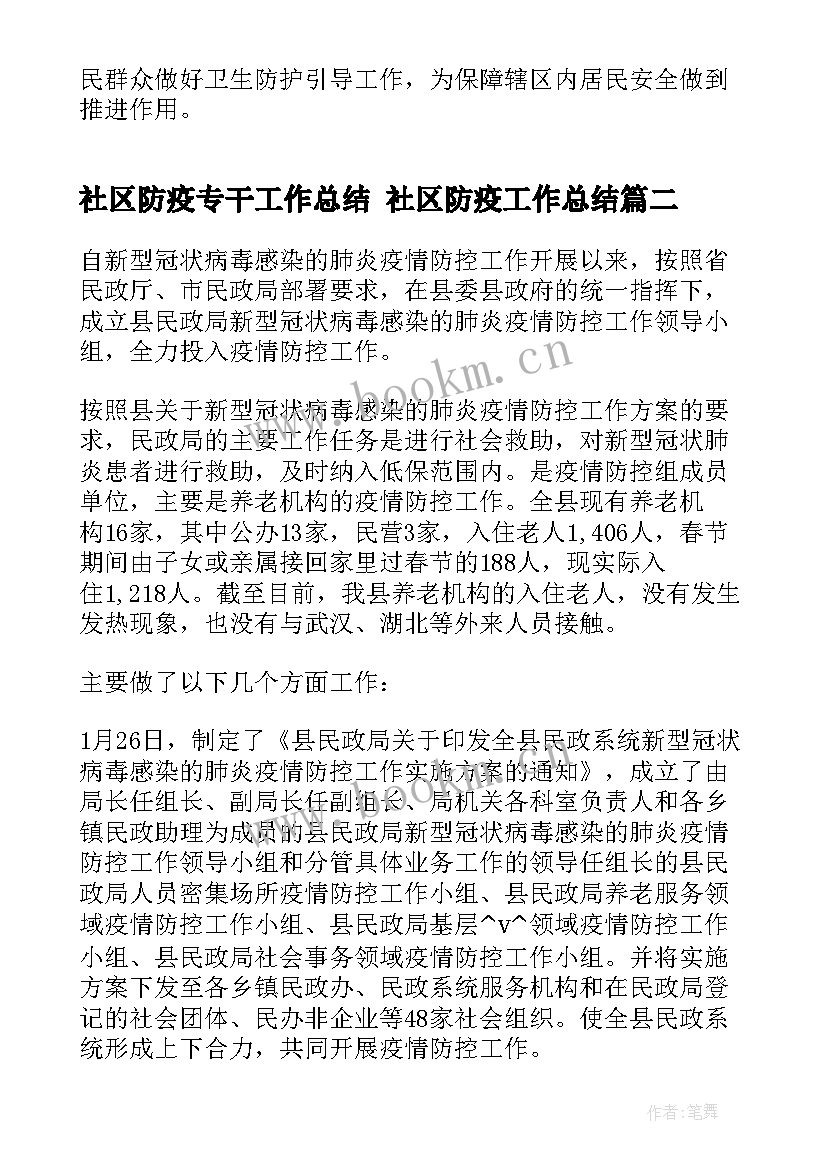 民群众做好卫生防护引导工作，为保障辖区内居民安全做到推进作用。

社区防疫专干工作总结 社区防疫工作总结篇二

自新型冠状病毒感染的肺炎疫情防控工作开展以来，按照省民政厅、市民政局部署要求，在县委县政府的统一指挥下，成立县民政局新型冠状病毒感染的肺炎疫情防控工作领导小组，全力投入疫情防控工作。

www.bookm.cn

按照县关于新型冠状病毒感染的肺炎疫情防控工作方案的要求，民政局的主要工作任务是进行社会救助，对新型冠状肺炎患者进行救助，及时纳入低保范围内。是疫情防控组成员单位，主要是养老机构的疫情防控工作。全县现有养老机构16家，其中公办13家，民营3家，入住老人1,406人，春节期间由子女或亲属接回家里过春节的188人，现实际入住1,218人。截至目前，我县养老机构的入住老人，没有发生发热现象，也没有与武汉、湖北等外来人员接触。

主要做了以下几个方面工作：

1月26日，制定了《县民政局关于印发全县民政系统新型冠状病毒感染的肺炎疫情防控工作实施方案的通知》，成立了由局长任组长、副局长任副组长、局机关各科室负责人和各乡镇民政助理为成员的县民政局新型冠状病毒感染的肺炎疫情防控工作领导小组和分管具体业务工作的领导任组长的县民政局人员密集场所疫情防控工作小组、县民政局养老服务领域疫情防控工作小组、县民政局基层^v^领域疫情防控工作小组、县民政局社会事务领域疫情防控工作小组。并将实施方案下发至各乡镇民政办、民政系统服务机构和在民政局登记的社会团体、民办非企业等48家社会组织。使全县民政系统形成上下合力，共同开展疫情防控工作。

作者：笔舞